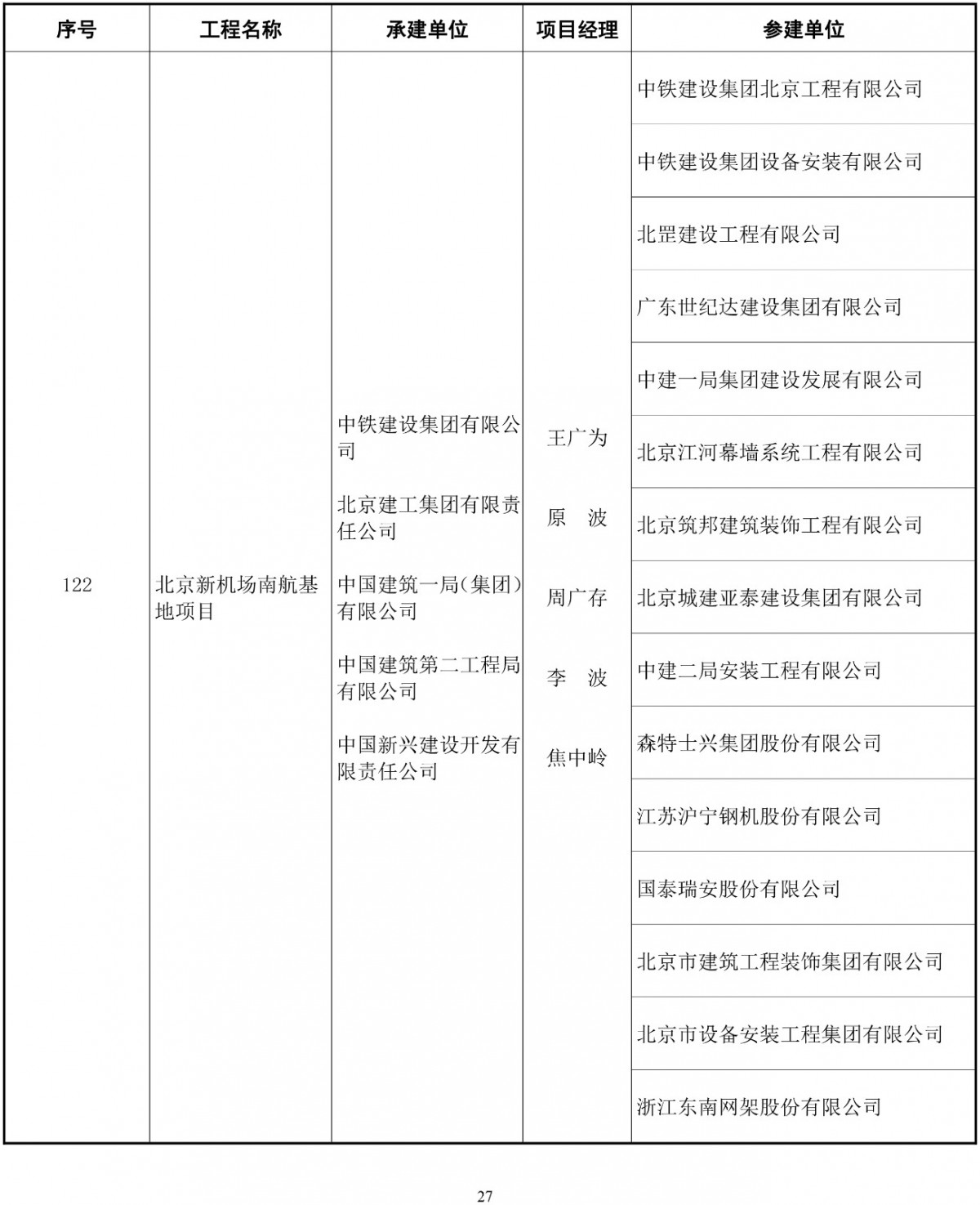 | 序号 | 工程名称 | 承建单位 | 项目经理 | 参建单位 |
|---|---|---|---|---|
| 122 | 北京新机场南航基地项目 | 中铁建设集团有限公司 北京建工集团有限责任公司 中国建筑一局(集团)有限公司 中国建筑第二工程局有限公司 中国新兴建设开发有限责任公司 | 王广为 原　波 周广存 李　波 焦中岭 | 中铁建设集团北京工程有限公司 |
|  |  |  |  | 中铁建设集团设备安装有限公司 |
|  |  |  |  | 北罡建设工程有限公司 |
|  |  |  |  | 广东世纪达建设集团有限公司 |
|  |  |  |  | 中建一局集团建设发展有限公司 |
|  |  |  |  | 北京江河幕墙系统工程有限公司 |
|  |  |  |  | 北京筑邦建筑装饰工程有限公司 |
|  |  |  |  | 北京城建亚泰建设集团有限公司 |
|  |  |  |  | 中建二局安装工程有限公司 |
|  |  |  |  | 森特士兴集团股份有限公司 |
|  |  |  |  | 江苏沪宁钢机股份有限公司 |
|  |  |  |  | 国泰瑞安股份有限公司 |
|  |  |  |  | 北京市建筑工程装饰集团有限公司 |
|  |  |  |  | 北京市设备安装工程集团有限公司 |
|  |  |  |  | 浙江东南网架股份有限公司 |

27